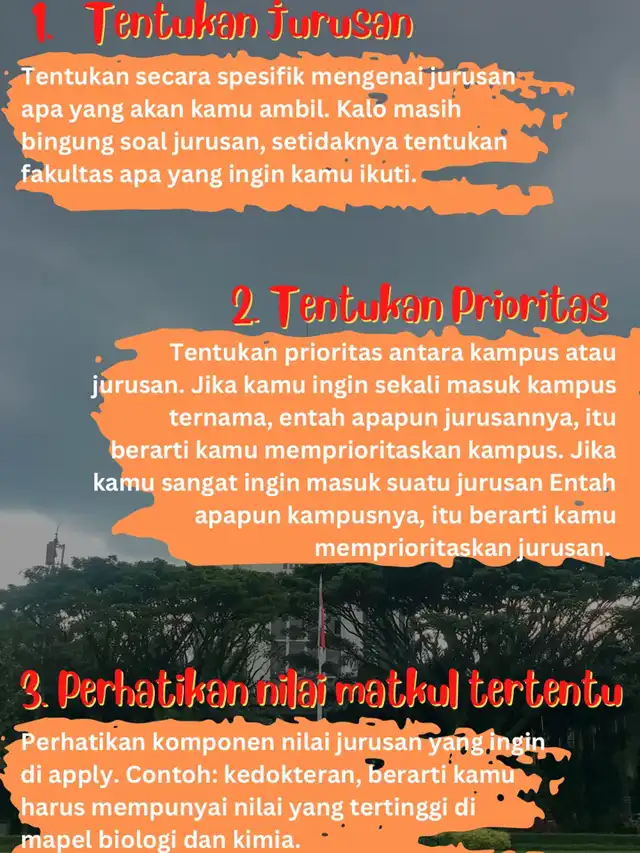 1. Tentukan Jurusan

Tentukan secara spesifik mengenai jurusan apa yang akan kamu ambil. Kalo masih bingung soal jurusan, setidaknya tentukan fakultas apa yang ingin kamu ikuti.

2. Tentukan Prioritas

Tentukan prioritas antara kampus atau jurusan. Jika kamu ingin sekali masuk kampus ternama, entah apapun jurusannya, itu berarti kamu memprioritaskan kampus. Jika kamu sangat ingin masuk suatu jurusan Entah apapun kampusnya, itu berarti kamu memprioritaskan jurusan.

3. Perhatikan nilai matkul tertentu

Perhatikan komponen nilai jurusan yang ingin di apply. Contoh: kedokteran, berarti kamu harus mempunyai nilai yang tertinggi di mapel biologi dan kimia.